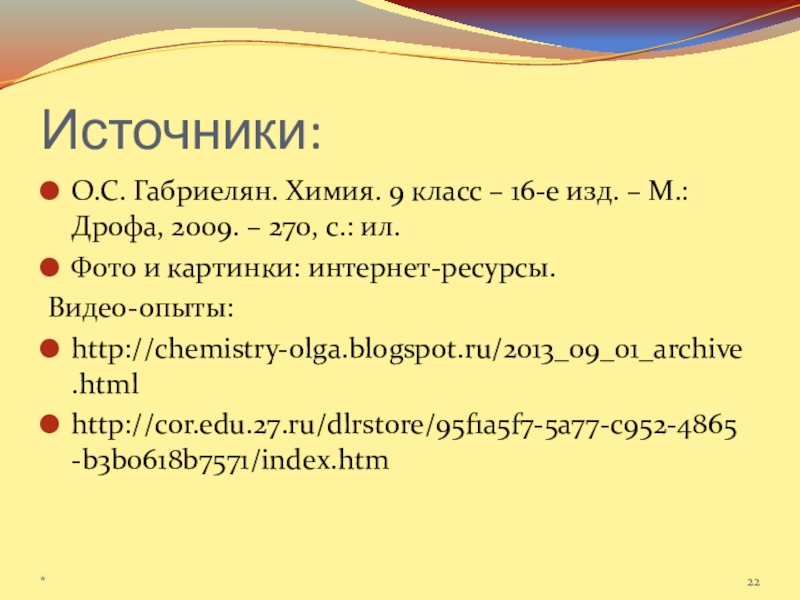 Источники:

О.С. Габриелян. Химия. 9 класс – 16-е изд. – М.: Дрофа, 2009. – 270, с.: ил.

Фото и картинки: интернет-ресурсы.

Видео-опыты:

http://chemistry-olga.blogspot.ru/2013_09_01_archive.html

http://cor.edu.27.ru/dlrstore/95f1a5f7-5a77-c952-4865-b3b0618b7571/index.htm

*

22